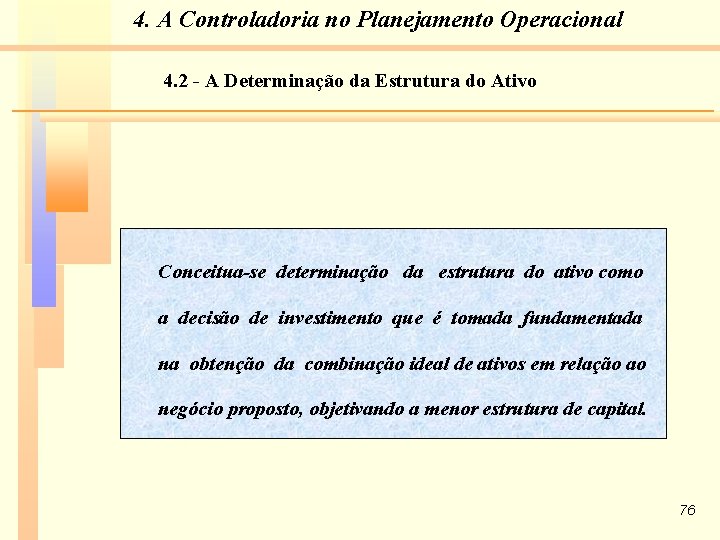 4. A Controladoria no Planejamento Operacional

4.2 - A Determinação da Estrutura do Ativo

Conceitua-se determinação da estrutura do ativo como a decisão de investimento que é tomada fundamentada na obtenção da combinação ideal de ativos em relação ao negócio proposto, objetivando a menor estrutura de capital.

76